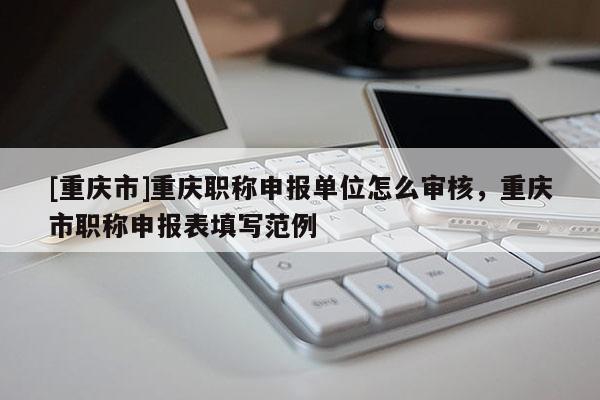 [重庆市]重庆职称申报单位怎么审核，重庆市职称申报表填写范例